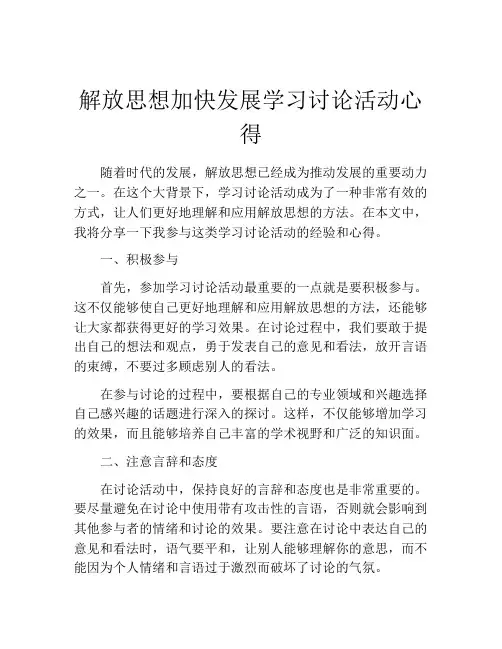 解放思想加快发展学习讨论活动心得

随着时代的发展，解放思想已经成为推动发展的重要动力之一。在这个大背景下，学习讨论活动成为了一种非常有效的方式，让人们更好地理解和应用解放思想的方法。在本文中，我将分享一下我参与这类学习讨论活动的经验和心得。

一、积极参与

首先，参加学习讨论活动最重要的一点就是要积极参与。这不仅能够使自己更好地理解和应用解放思想的方法，还能够让大家都获得更好的学习效果。在讨论过程中，我们要敢于提出自己的想法和观点，勇于发表自己的意见和看法，放开言语的束缚，不要过多顾虑别人的看法。

在参与讨论的过程中，要根据自己的专业领域和兴趣选择自己感兴趣的话题进行深入的探讨。这样，不仅能够增加学习的效果，而且能够培养自己丰富的学术视野和广泛的知识面。

二、注意言辞和态度

在讨论活动中，保持良好的言辞和态度也是非常重要的。要尽量避免在讨论中使用带有攻击性的言语，否则就会影响到其他参与者的情绪和讨论的效果。要注意在讨论中表达自己的意见和看法时，语气要平和，让别人能够理解你的意思，而不能因为个人情绪和言语过于激烈而破坏了讨论的气氛。